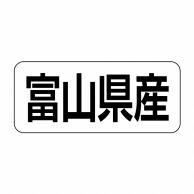 富山県産